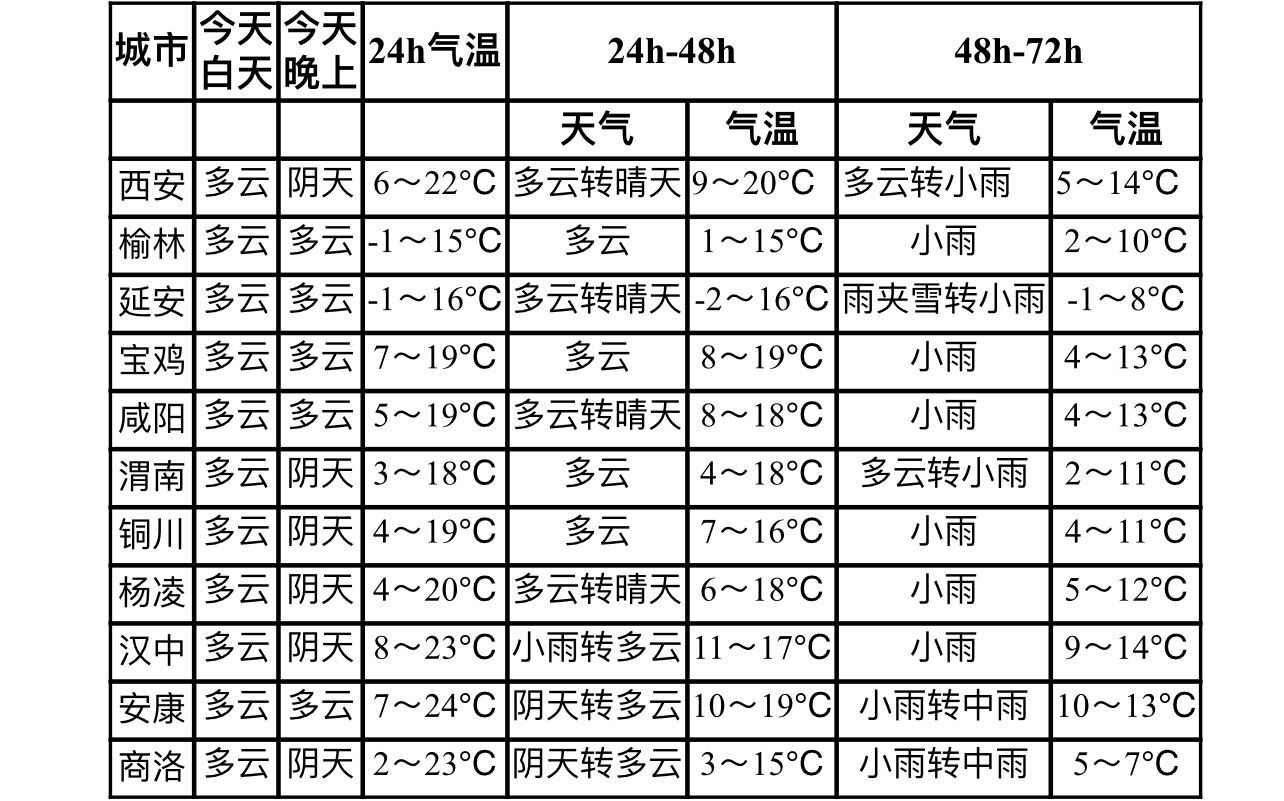 | 城市 | 今天白天 | 今天晚上 | 24h气温 | 24h-48h |  | 48h-72h |  |
|---|---|---|---|---|---|---|---|
|  |  |  |  | 天气 | 气温 | 天气 | 气温 |
| 西安 | 多云 | 阴天 | 6～22°C | 多云转晴天 | 9～20°C | 多云转小雨 | 5～14°C |
| 榆林 | 多云 | 多云 | -1～15°C | 多云 | 1～15°C | 小雨 | 2～10°C |
| 延安 | 多云 | 多云 | -1～16°C | 多云转晴天 | -2～16°C | 雨夹雪转小雨 | -1～8°C |
| 宝鸡 | 多云 | 多云 | 7～19°C | 多云 | 8～19°C | 小雨 | 4～13°C |
| 咸阳 | 多云 | 多云 | 5～19°C | 多云转晴天 | 8～18°C | 小雨 | 4～13°C |
| 渭南 | 多云 | 阴天 | 3～18°C | 多云 | 4～18°C | 多云转小雨 | 2～11°C |
| 铜川 | 多云 | 阴天 | 4～19°C | 多云 | 7～16°C | 小雨 | 4～11°C |
| 杨凌 | 多云 | 阴天 | 4～20°C | 多云转晴天 | 6～18°C | 小雨 | 5～12°C |
| 汉中 | 多云 | 阴天 | 8～23°C | 小雨转多云 | 11～17°C | 小雨 | 9～14°C |
| 安康 | 多云 | 多云 | 7～24°C | 阴天转多云 | 10～19°C | 小雨转中雨 | 10～13°C |
| 商洛 | 多云 | 阴天 | 2～23°C | 阴天转多云 | 3～15°C | 小雨转中雨 | 5～7°C |